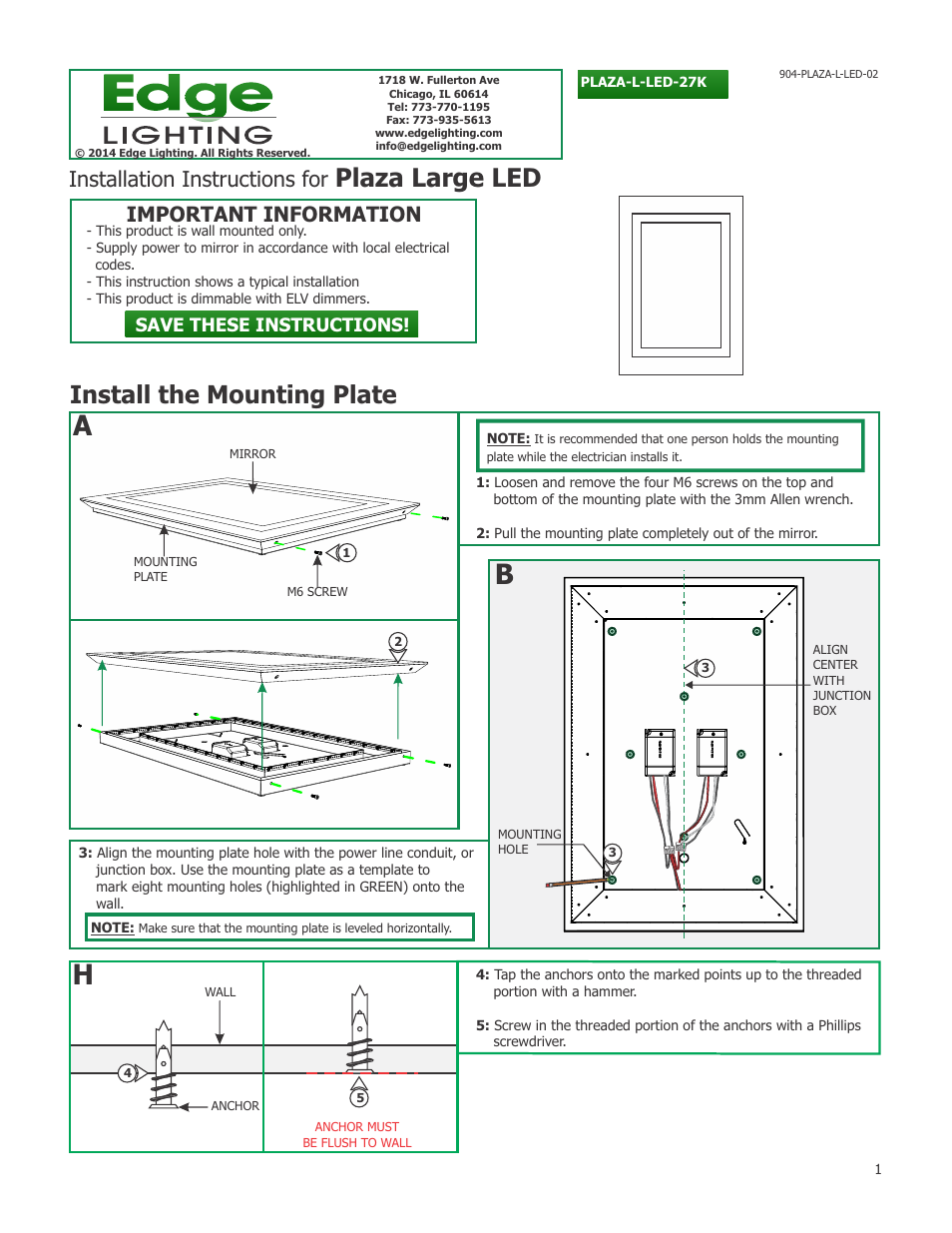 Edge
LIGHTING
© 2014 Edge Lighting. All Rights Reserved.

1718 W. Fullerton Ave
Chicago, IL 60614
Tel: 773-770-1195
Fax: 773-935-5613
www.edgelighting.com
info@edgelighting.com

PLAZA-L-LED-27K

904-PLAZA-L-LED-02

Installation Instructions for Plaza Large LED

IMPORTANT INFORMATION
- This product is wall mounted only.
- Supply power to mirror in accordance with local electrical codes.
- This instruction shows a typical installation
- This product is dimmable with ELV dimmers.
SAVE THESE INSTRUCTIONS!

Install the Mounting Plate

A

MIRROR

MOUNTING PLATE

1

M6 SCREW

2

NOTE: It is recommended that one person holds the mounting plate while the electrician installs it.

1: Loosen and remove the four M6 screws on the top and bottom of the mounting plate with the 3mm Allen wrench.

2: Pull the mounting plate completely out of the mirror.

B

3

ALIGN CENTER WITH JUNCTION BOX

MOUNTING HOLE

3

3: Align the mounting plate hole with the power line conduit, or junction box. Use the mounting plate as a template to mark eight mounting holes (highlighted in GREEN) onto the wall.

NOTE: Make sure that the mounting plate is leveled horizontally.

H

WALL

4

ANCHOR

5

ANCHOR MUST BE FLUSH TO WALL

4: Tap the anchors onto the marked points up to the threaded portion with a hammer.

5: Screw in the threaded portion of the anchors with a Phillips screwdriver.

1